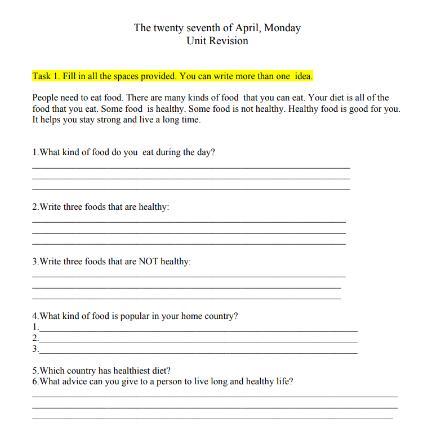 The twenty seventh of April, Monday
Unit Revision

Task 1. Fill in all the spaces provided. You can write more than one idea.

People need to eat food. There are many kinds of food that you can eat. Your diet is all of the food that you eat. Some food is healthy. Some food is not healthy. Healthy food is good for you. It helps you stay strong and live a long time.

1.What kind of food do you eat during the day?

2.Write three foods that are healthy:

3.Write three foods that are NOT healthy:

4.What kind of food is popular in your home country?
1.
2.
3.

5.Which country has healthiest diet?
6.What advice can you give to a person to live long and healthy life?